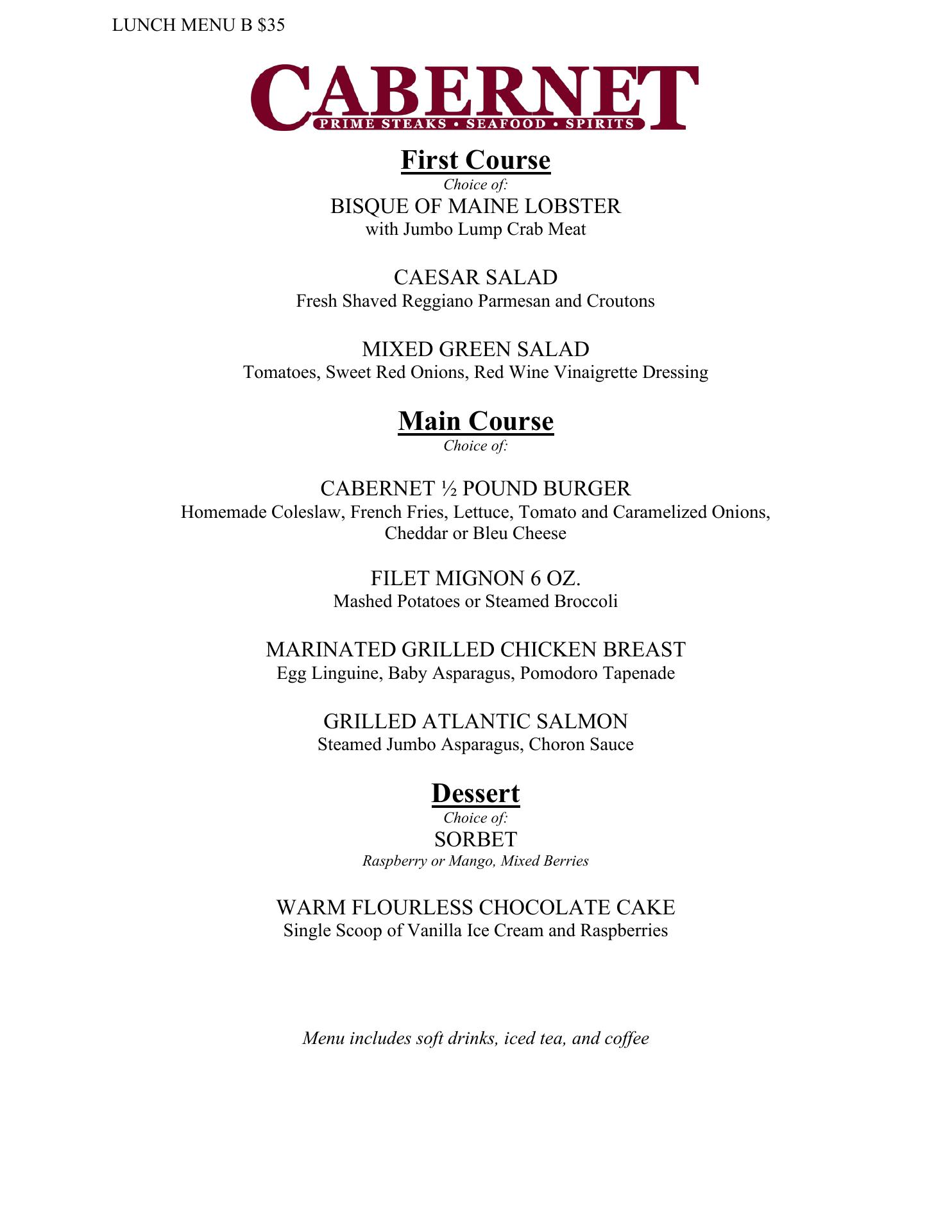 LUNCH MENU B $35

CABERNET
PRIME STEAKS • SEAFOOD • SPIRITS

First Course
Choice of:
BISQUE OF MAINE LOBSTER
with Jumbo Lump Crab Meat

CAESAR SALAD
Fresh Shaved Reggiano Parmesan and Croutons

MIXED GREEN SALAD
Tomatoes, Sweet Red Onions, Red Wine Vinaigrette Dressing

Main Course
Choice of:

CABERNET ½ POUND BURGER
Homemade Coleslaw, French Fries, Lettuce, Tomato and Caramelized Onions, Cheddar or Bleu Cheese

FILET MIGNON 6 OZ.
Mashed Potatoes or Steamed Broccoli

MARINATED GRILLED CHICKEN BREAST
Egg Linguine, Baby Asparagus, Pomodoro Tapenade

GRILLED ATLANTIC SALMON
Steamed Jumbo Asparagus, Choron Sauce

Dessert
Choice of:
SORBET
Raspberry or Mango, Mixed Berries

WARM FLOURLESS CHOCOLATE CAKE
Single Scoop of Vanilla Ice Cream and Raspberries

Menu includes soft drinks, iced tea, and coffee